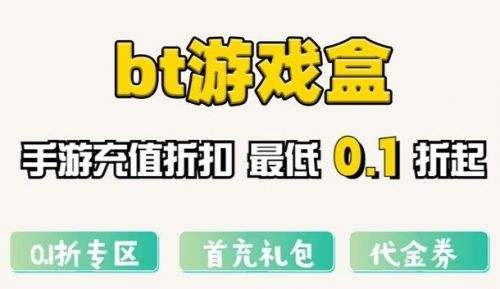 bt游戏盒

手游充值折扣 最低 0.1 折起

0.1折专区

首充礼包

代金券